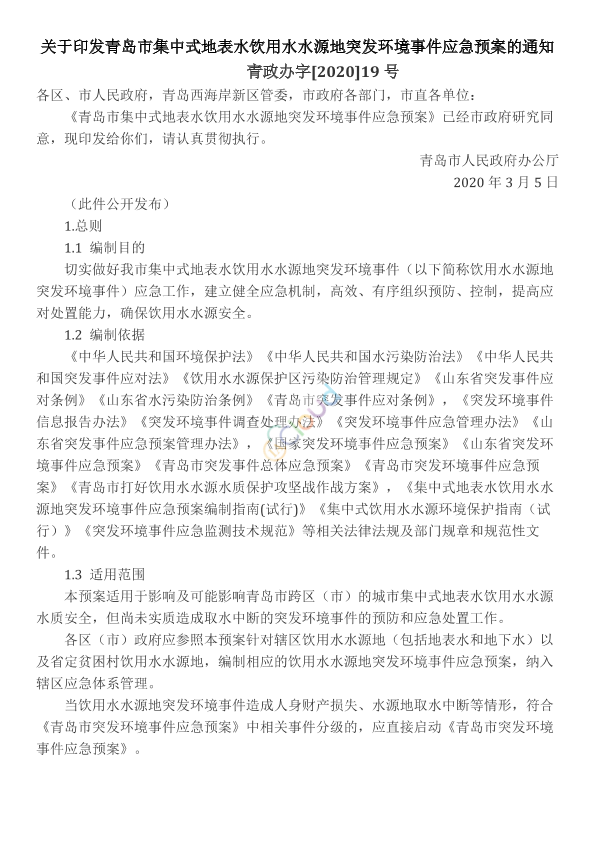 关于印发青岛市集中式地表水饮用水水源地突发环境事件应急预案的通知
青政办字[2020]19 号

各区、市人民政府，青岛西海岸新区管委，市政府各部门，市直各单位：

《青岛市集中式地表水饮用水水源地突发环境事件应急预案》已经市政府研究同意，现印发给你们，请认真贯彻执行。

青岛市人民政府办公厅
2020 年 3 月 5 日

（此件公开发布）

1.总则

1.1 编制目的

切实做好我市集中式地表水饮用水水源地突发环境事件（以下简称饮用水水源地突发环境事件）应急工作，建立健全应急机制，高效、有序组织预防、控制，提高应对处置能力，确保饮用水水源安全。

1.2 编制依据

《中华人民共和国环境保护法》《中华人民共和国水污染防治法》《中华人民共和国突发事件应对法》《饮用水水源保护区污染防治管理规定》《山东省突发事件应对条例》《山东省水污染防治条例》《青岛市突发事件应对条例》，《突发环境事件信息报告办法》《突发环境事件调查处理办法》《突发环境事件应急管理办法》《山东省突发事件应急预案管理办法》，《国家突发环境事件应急预案》《山东省突发环境事件应急预案》《青岛市突发事件总体应急预案》《青岛市突发环境事件应急预案》《青岛市打好饮用水水源水质保护攻坚战作战方案》，《集中式地表水饮用水水源地突发环境事件应急预案编制指南(试行)》《集中式饮用水水源环境保护指南（试行）》《突发环境事件应急监测技术规范》等相关法律法规及部门规章和规范性文件。

1.3 适用范围

本预案适用于影响及可能影响青岛市跨区（市）的城市集中式地表水饮用水水源水质安全，但尚未实质造成取水中断的突发环境事件的预防和应急处置工作。

各区（市）政府应参照本预案针对辖区饮用水水源地（包括地表水和地下水）以及省定贫困村饮用水水源地，编制相应的饮用水水源地突发环境事件应急预案，纳入辖区应急体系管理。

当饮用水水源地突发环境事件造成人身财产损失、水源地取水中断等情形，符合《青岛市突发环境事件应急预案》中相关事件分级的，应直接启动《青岛市突发环境事件应急预案》。